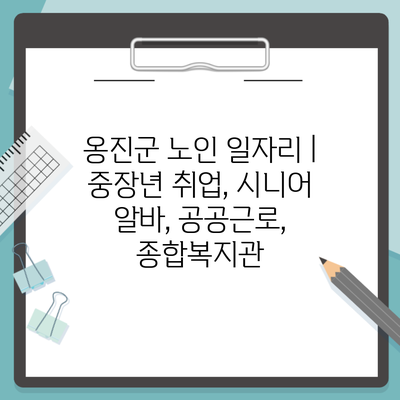 옹진군 노인 일자리 | 중장년 취업, 시니어 알바, 공공근로, 종합복지관